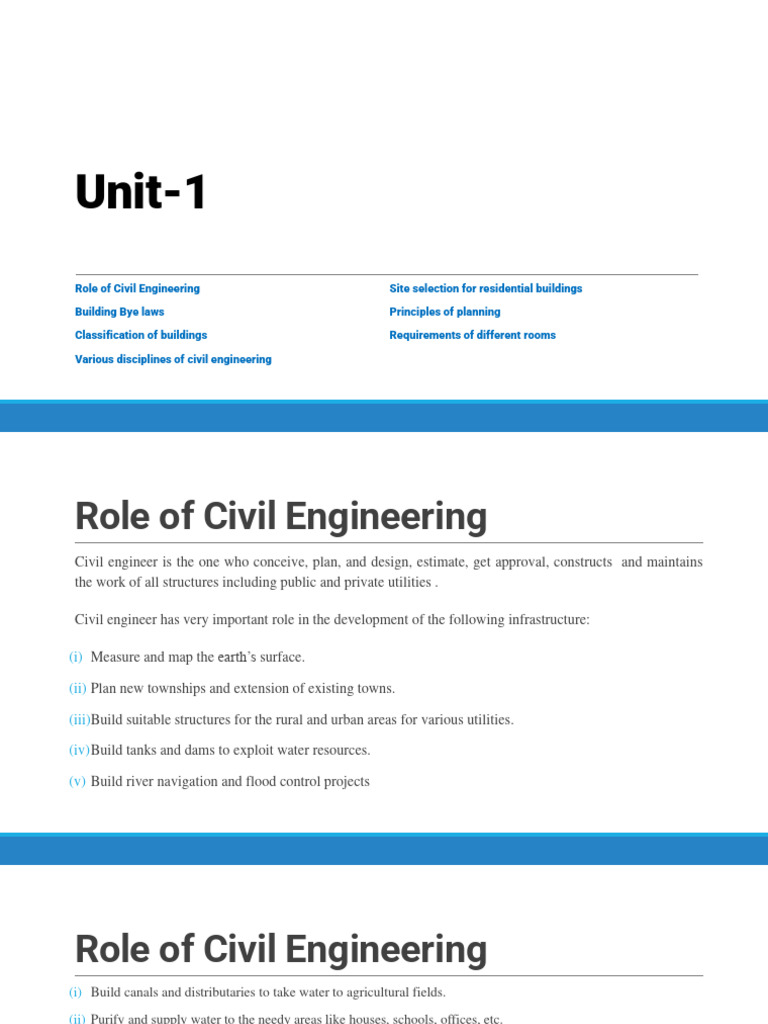 Unit-1

Role of Civil Engineering
Building Bye laws
Classification of buildings
Various disciplines of civil engineering

Site selection for residential buildings
Principles of planning
Requirements of different rooms

Role of Civil Engineering

Civil engineer is the one who conceive, plan, and design, estimate, get approval, constructs and maintains the work of all structures including public and private utilities .

Civil engineer has very important role in the development of the following infrastructure:

(i) Measure and map the earth's surface.

(ii) Plan new townships and extension of existing towns.

(iii)Build suitable structures for the rural and urban areas for various utilities.

(iv)Build tanks and dams to exploit water resources.

(v) Build river navigation and flood control projects

Role of Civil Engineering

(i) Build canals and distributaries to take water to agricultural fields.

(ii) Purify and supply water to the needy areas like houses, schools, offices, etc.